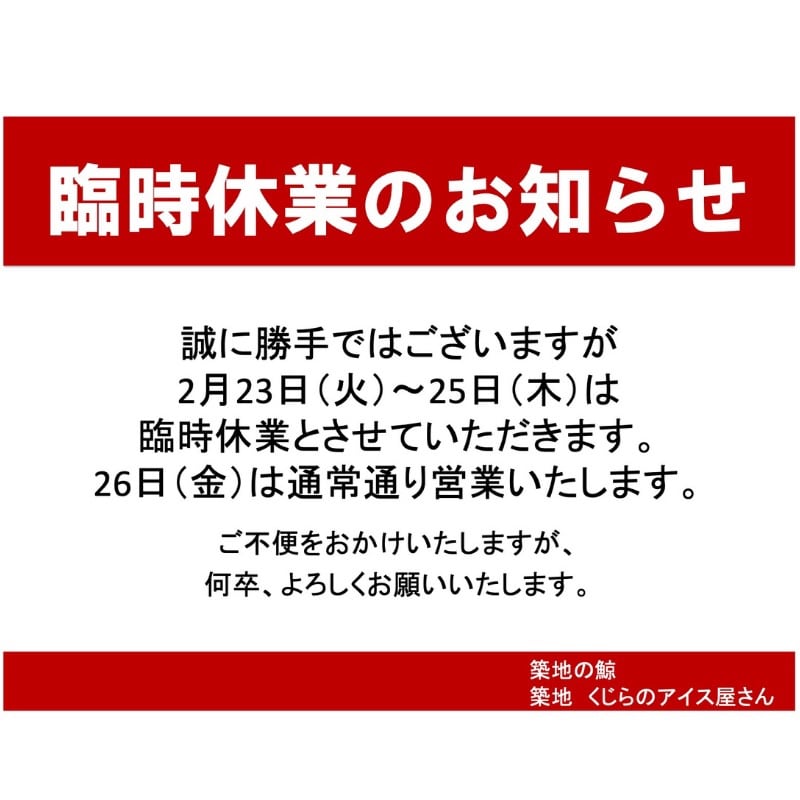 臨時休業のお知らせ

誠に勝手ではございますが
2月23日（火）～25日（木）は
臨時休業とさせていただきます。
26日（金）は通常通り営業いたします。

ご不便をおかけいたしますが、
何卒、よろしくお願いいたします。

築地の鯨
築地　くじらのアイス屋さん